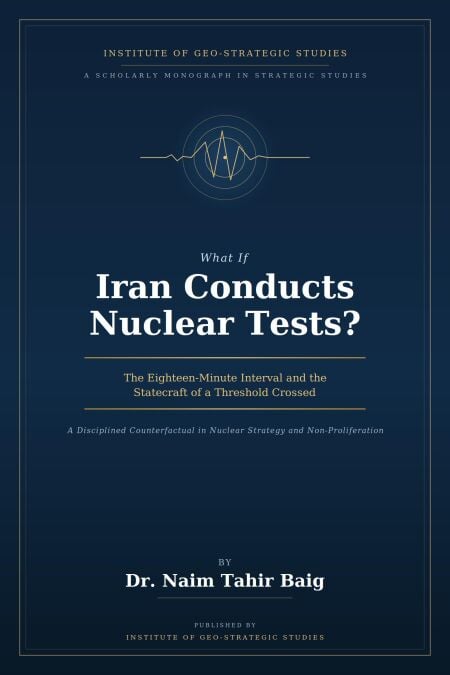 INSTITUTE OF GEO-STRATEGIC STUDIES

A SCHOLARLY MONOGRAPH IN STRATEGIC STUDIES

What If

Iran Conducts Nuclear Tests?

The Eighteen-Minute Interval and the Statecraft of a Threshold Crossed

A Disciplined Counterfactual in Nuclear Strategy and Non-Proliferation

BY

Dr. Naim Tahir Baig

PUBLISHED BY

INSTITUTE OF GEO-STRATEGIC STUDIES